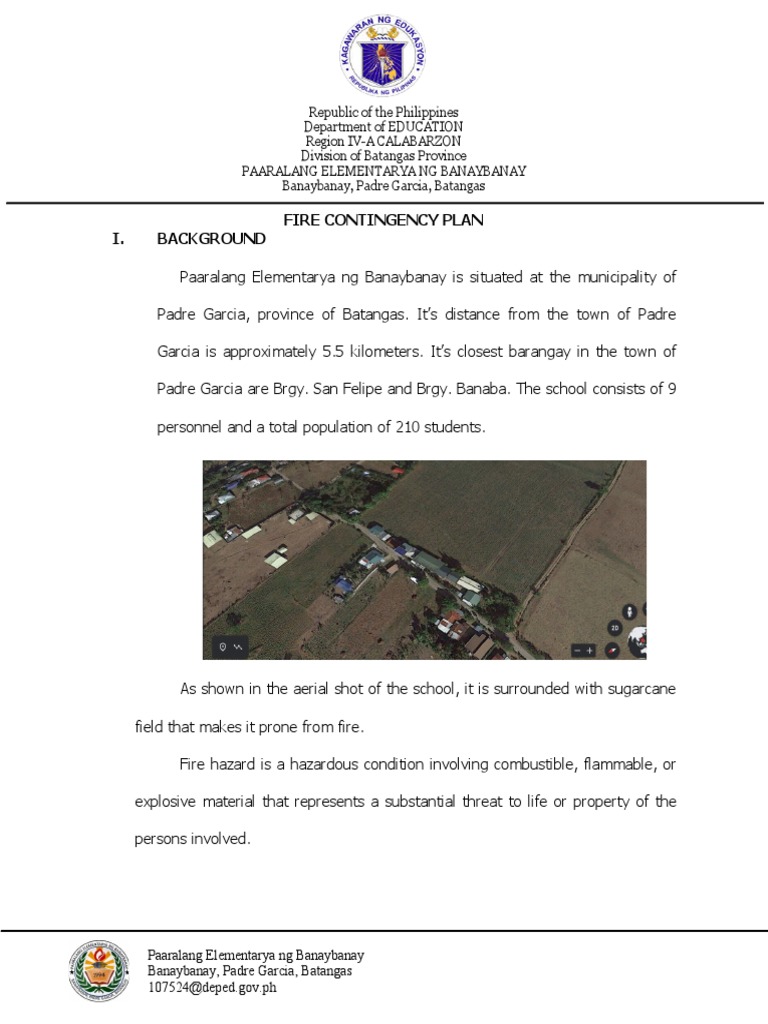 KAGAWARAN NG EDUKASYON
REPUBLIKA NG PILIPINAS

Republic of the Philippines
Department of EDUCATION
Region IV-A CALABARZON
Division of Batangas Province
PAARALANG ELEMENTARYA NG BANAYBANAY
Banaybanay, Padre Garcia, Batangas

FIRE CONTINGENCY PLAN

I. BACKGROUND

Paaralang Elementarya ng Banaybanay is situated at the municipality of Padre Garcia, province of Batangas. It's distance from the town of Padre Garcia is approximately 5.5 kilometers. It's closest barangay in the town of Padre Garcia are Brgy. San Felipe and Brgy. Banaba. The school consists of 9 personnel and a total population of 210 students.

2D

As shown in the aerial shot of the school, it is surrounded with sugarcane field that makes it prone from fire.

Fire hazard is a hazardous condition involving combustible, flammable, or explosive material that represents a substantial threat to life or property of the persons involved.

Paaralang Elementarya ng Banaybanay
Banaybanay, Padre Garcia, Batangas
107524@deped.gov.ph